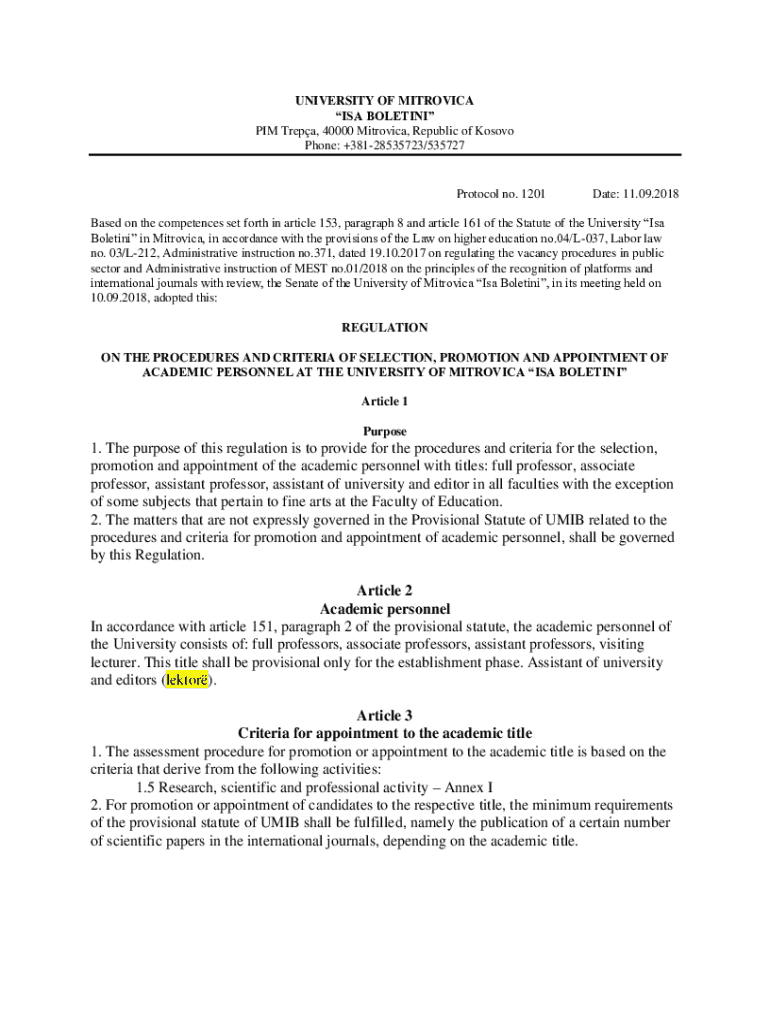 UNIVERSITY OF MITROVICA
“ISA BOLETINI”
PIM Trepça, 40000 Mitrovica, Republic of Kosovo
Phone: +381-28535723/535727

Protocol no. 1201 Date: 11.09.2018

Based on the competences set forth in article 153, paragraph 8 and article 161 of the Statute of the University “Isa Boletini” in Mitrovica, in accordance with the provisions of the Law on higher education no.04/L-037, Labor law no. 03/L-212, Administrative instruction no.371, dated 19.10.2017 on regulating the vacancy procedures in public sector and Administrative instruction of MEST no.01/2018 on the principles of the recognition of platforms and international journals with review, the Senate of the University of Mitrovica “Isa Boletini”, in its meeting held on 10.09.2018, adopted this:

REGULATION

ON THE PROCEDURES AND CRITERIA OF SELECTION, PROMOTION AND APPOINTMENT OF ACADEMIC PERSONNEL AT THE UNIVERSITY OF MITROVICA “ISA BOLETINI”

Article 1

Purpose

1. The purpose of this regulation is to provide for the procedures and criteria for the selection, promotion and appointment of the academic personnel with titles: full professor, associate professor, assistant professor, assistant of university and editor in all faculties with the exception of some subjects that pertain to fine arts at the Faculty of Education.
2. The matters that are not expressly governed in the Provisional Statute of UMIB related to the procedures and criteria for promotion and appointment of academic personnel, shall be governed by this Regulation.

Article 2
Academic personnel
In accordance with article 151, paragraph 2 of the provisional statute, the academic personnel of the University consists of: full professors, associate professors, assistant professors, visiting lecturer. This title shall be provisional only for the establishment phase. Assistant of university and editors (lektorë).

Article 3
Criteria for appointment to the academic title
1. The assessment procedure for promotion or appointment to the academic title is based on the criteria that derive from the following activities:
1.5 Research, scientific and professional activity – Annex I
2. For promotion or appointment of candidates to the respective title, the minimum requirements of the provisional statute of UMIB shall be fulfilled, namely the publication of a certain number of scientific papers in the international journals, depending on the academic title.